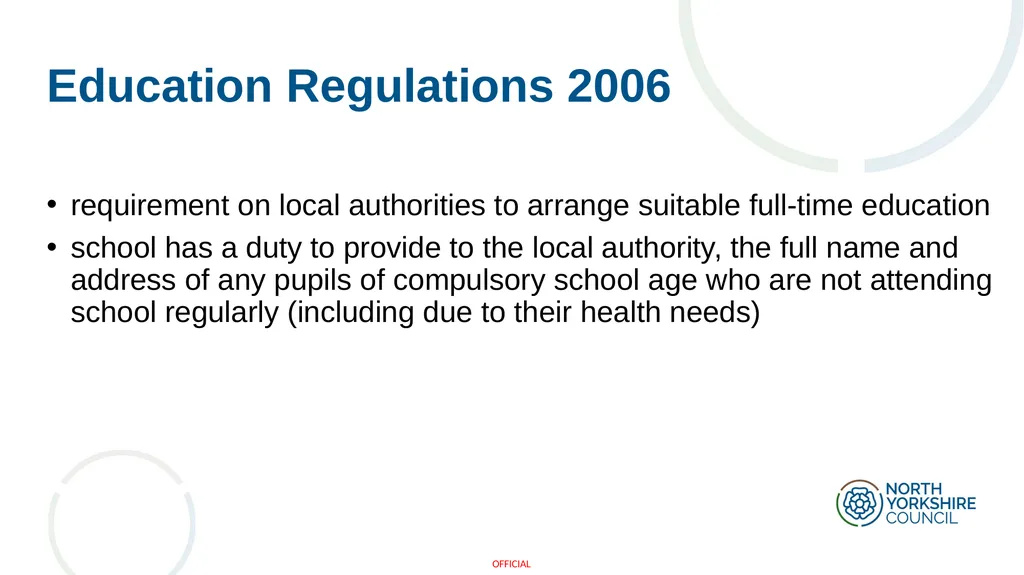 Education Regulations 2006

• requirement on local authorities to arrange suitable full-time education
• school has a duty to provide to the local authority, the full name and address of any pupils of compulsory school age who are not attending school regularly (including due to their health needs)

NORTH YORKSHIRE COUNCIL

OFFICIAL